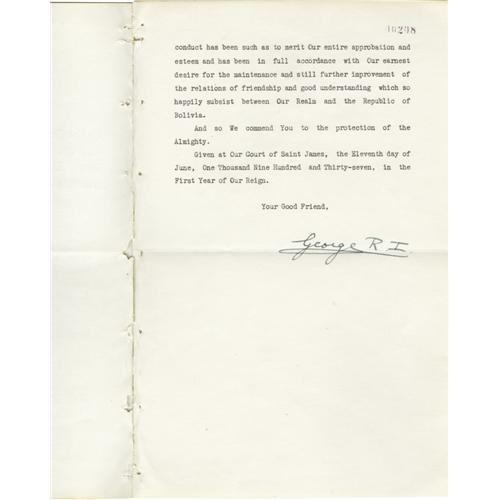 10298

conduct has been such as to merit Our entire approbation and esteem and has been in full accordance with Our earnest desire for the maintenance and still further improvement of the relations of friendship and good understanding which so happily subsist between Our Realm and the Republic of Bolivia.

And so We commend You to the protection of the Almighty.

Given at Our Court of Saint James, the Eleventh day of June, One Thousand Nine Hundred and Thirty-seven, in the First Year of Our Reign.

Your Good Friend,

George R I